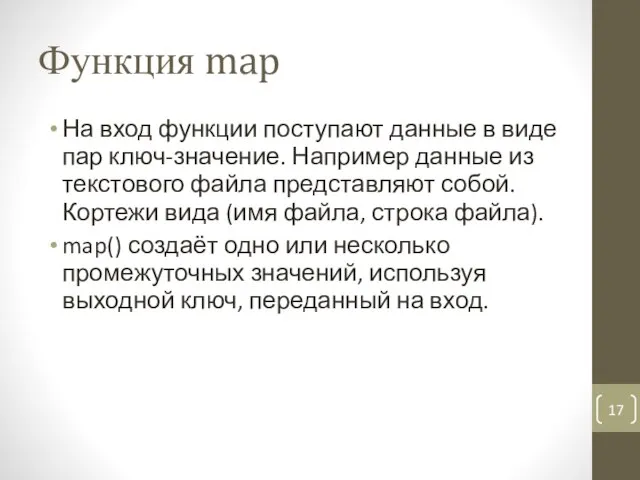 Функция map

• На вход функции поступают данные в виде пар ключ-значение. Например данные из текстового файла представляют собой. Кортежи вида (имя файла, строка файла).

• map() создаёт одно или несколько промежуточных значений, используя выходной ключ, переданный на вход.

17